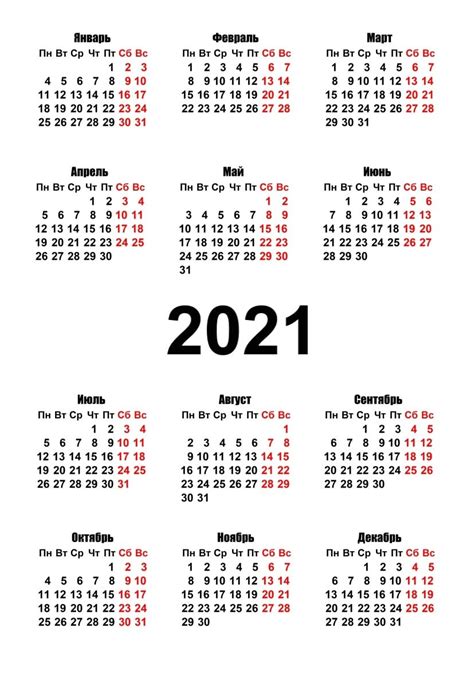 Январь

| Пн | Вт | Ср | Чт | Пт | Сб | Вс |
|---|---|---|---|---|---|---|
| | | | | 1 | 2 | 3 |
| 4 | 5 | 6 | 7 | 8 | 9 | 10 |
| 11 | 12 | 13 | 14 | 15 | 16 | 17 |
| 18 | 19 | 20 | 21 | 22 | 23 | 24 |
| 25 | 26 | 27 | 28 | 29 | 30 | 31 |

Февраль

| Пн | Вт | Ср | Чт | Пт | Сб | Вс |
|---|---|---|---|---|---|---|
| 1 | 2 | 3 | 4 | 5 | 6 | 7 |
| 8 | 9 | 10 | 11 | 12 | 13 | 14 |
| 15 | 16 | 17 | 18 | 19 | 20 | 21 |
| 22 | 23 | 24 | 25 | 26 | 27 | 28 |

Март

| Пн | Вт | Ср | Чт | Пт | Сб | Вс |
|---|---|---|---|---|---|---|
| 1 | 2 | 3 | 4 | 5 | 6 | 7 |
| 8 | 9 | 10 | 11 | 12 | 13 | 14 |
| 15 | 16 | 17 | 18 | 19 | 20 | 21 |
| 22 | 23 | 24 | 25 | 26 | 27 | 28 |
| 29 | 30 | 31 | | | | |

Апрель

| Пн | Вт | Ср | Чт | Пт | Сб | Вс |
|---|---|---|---|---|---|---|
| | | | 1 | 2 | 3 | 4 |
| 5 | 6 | 7 | 8 | 9 | 10 | 11 |
| 12 | 13 | 14 | 15 | 16 | 17 | 18 |
| 19 | 20 | 21 | 22 | 23 | 24 | 25 |
| 26 | 27 | 28 | 29 | 30 | | |

Май

| Пн | Вт | Ср | Чт | Пт | Сб | Вс |
|---|---|---|---|---|---|---|
| | | | | | 1 | 2 |
| 3 | 4 | 5 | 6 | 7 | 8 | 9 |
| 10 | 11 | 12 | 13 | 14 | 15 | 16 |
| 17 | 18 | 19 | 20 | 21 | 22 | 23 |
| 24 | 25 | 26 | 27 | 28 | 29 | 30 |
| 31 | | | | | | |

Июнь

| Пн | Вт | Ср | Чт | Пт | Сб | Вс |
|---|---|---|---|---|---|---|
| | 1 | 2 | 3 | 4 | 5 | 6 |
| 7 | 8 | 9 | 10 | 11 | 12 | 13 |
| 14 | 15 | 16 | 17 | 18 | 19 | 20 |
| 21 | 22 | 23 | 24 | 25 | 26 | 27 |
| 28 | 29 | 30 | | | | |

2021

Июль

| Пн | Вт | Ср | Чт | Пт | Сб | Вс |
|---|---|---|---|---|---|---|
| | | | 1 | 2 | 3 | 4 |
| 5 | 6 | 7 | 8 | 9 | 10 | 11 |
| 12 | 13 | 14 | 15 | 16 | 17 | 18 |
| 19 | 20 | 21 | 22 | 23 | 24 | 25 |
| 26 | 27 | 28 | 29 | 30 | 31 | |

Август

| Пн | Вт | Ср | Чт | Пт | Сб | Вс |
|---|---|---|---|---|---|---|
| | | | | | | 1 |
| 2 | 3 | 4 | 5 | 6 | 7 | 8 |
| 9 | 10 | 11 | 12 | 13 | 14 | 15 |
| 16 | 17 | 18 | 19 | 20 | 21 | 22 |
| 23 | 24 | 25 | 26 | 27 | 28 | 29 |
| 30 | 31 | | | | | |

Сентябрь

| Пн | Вт | Ср | Чт | Пт | Сб | Вс |
|---|---|---|---|---|---|---|
| | | 1 | 2 | 3 | 4 | 5 |
| 6 | 7 | 8 | 9 | 10 | 11 | 12 |
| 13 | 14 | 15 | 16 | 17 | 18 | 19 |
| 20 | 21 | 22 | 23 | 24 | 25 | 26 |
| 27 | 28 | 29 | 30 | | | |

Октябрь

| Пн | Вт | Ср | Чт | Пт | Сб | Вс |
|---|---|---|---|---|---|---|
| | | | | 1 | 2 | 3 |
| 4 | 5 | 6 | 7 | 8 | 9 | 10 |
| 11 | 12 | 13 | 14 | 15 | 16 | 17 |
| 18 | 19 | 20 | 21 | 22 | 23 | 24 |
| 25 | 26 | 27 | 28 | 29 | 30 | 31 |

Ноябрь

| Пн | Вт | Ср | Чт | Пт | Сб | Вс |
|---|---|---|---|---|---|---|
| 1 | 2 | 3 | 4 | 5 | 6 | 7 |
| 8 | 9 | 10 | 11 | 12 | 13 | 14 |
| 15 | 16 | 17 | 18 | 19 | 20 | 21 |
| 22 | 23 | 24 | 25 | 26 | 27 | 28 |
| 29 | 30 | | | | | |

Декабрь

| Пн | Вт | Ср | Чт | Пт | Сб | Вс |
|---|---|---|---|---|---|---|
| | | 1 | 2 | 3 | 4 | 5 |
| 6 | 7 | 8 | 9 | 10 | 11 | 12 |
| 13 | 14 | 15 | 16 | 17 | 18 | 19 |
| 20 | 21 | 22 | 23 | 24 | 25 | 26 |
| 27 | 28 | 29 | 30 | 31 | | |